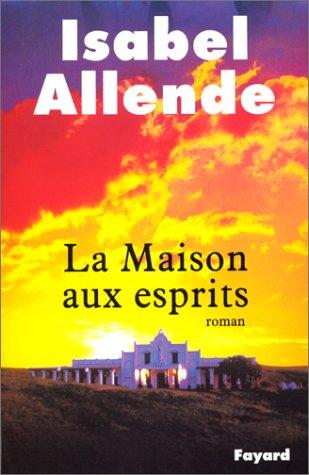 Isabel Allende

La Maison aux esprits

roman

Fayard